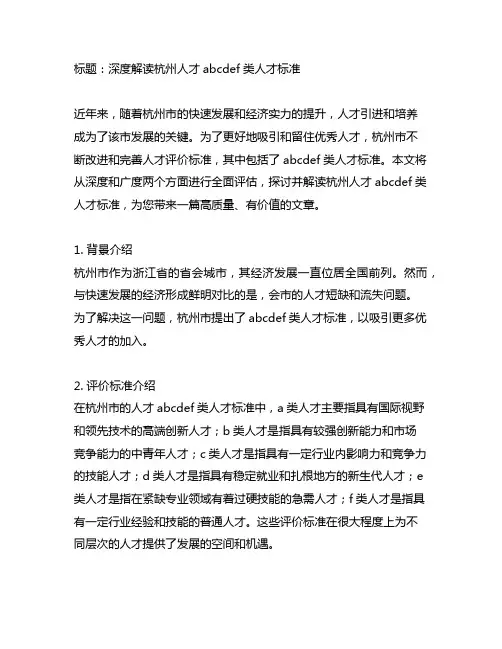 标题：深度解读杭州人才 abcdef 类人才标准

近年来，随着杭州市的快速发展和经济实力的提升，人才引进和培养成为了该市发展的关键。为了更好地吸引和留住优秀人才，杭州市不断改进和完善人才评价标准，其中包括了 abcdef 类人才标准。本文将从深度和广度两个方面进行全面评估，探讨并解读杭州人才 abcdef 类人才标准，为您带来一篇高质量、有价值的文章。

1. 背景介绍
杭州市作为浙江省的省会城市，其经济发展一直位居全国前列。然而，与快速发展的经济形成鲜明对比的是，会市的人才短缺和流失问题。为了解决这一问题，杭州市提出了 abcdef 类人才标准，以吸引更多优秀人才的加入。

2. 评价标准介绍
在杭州市的人才 abcdef 类人才标准中，a 类人才主要指具有国际视野和领先技术的高端创新人才；b 类人才是指具有较强创新能力和市场竞争能力的中青年人才；c 类人才是指具有一定行业内影响力和竞争力的技能人才；d 类人才是指具有稳定就业和扎根地方的新生代人才；e 类人才是指在紧缺专业领域有着过硬技能的急需人才；f 类人才是指具有一定行业经验和技能的普通人才。这些评价标准在很大程度上为不同层次的人才提供了发展的空间和机遇。